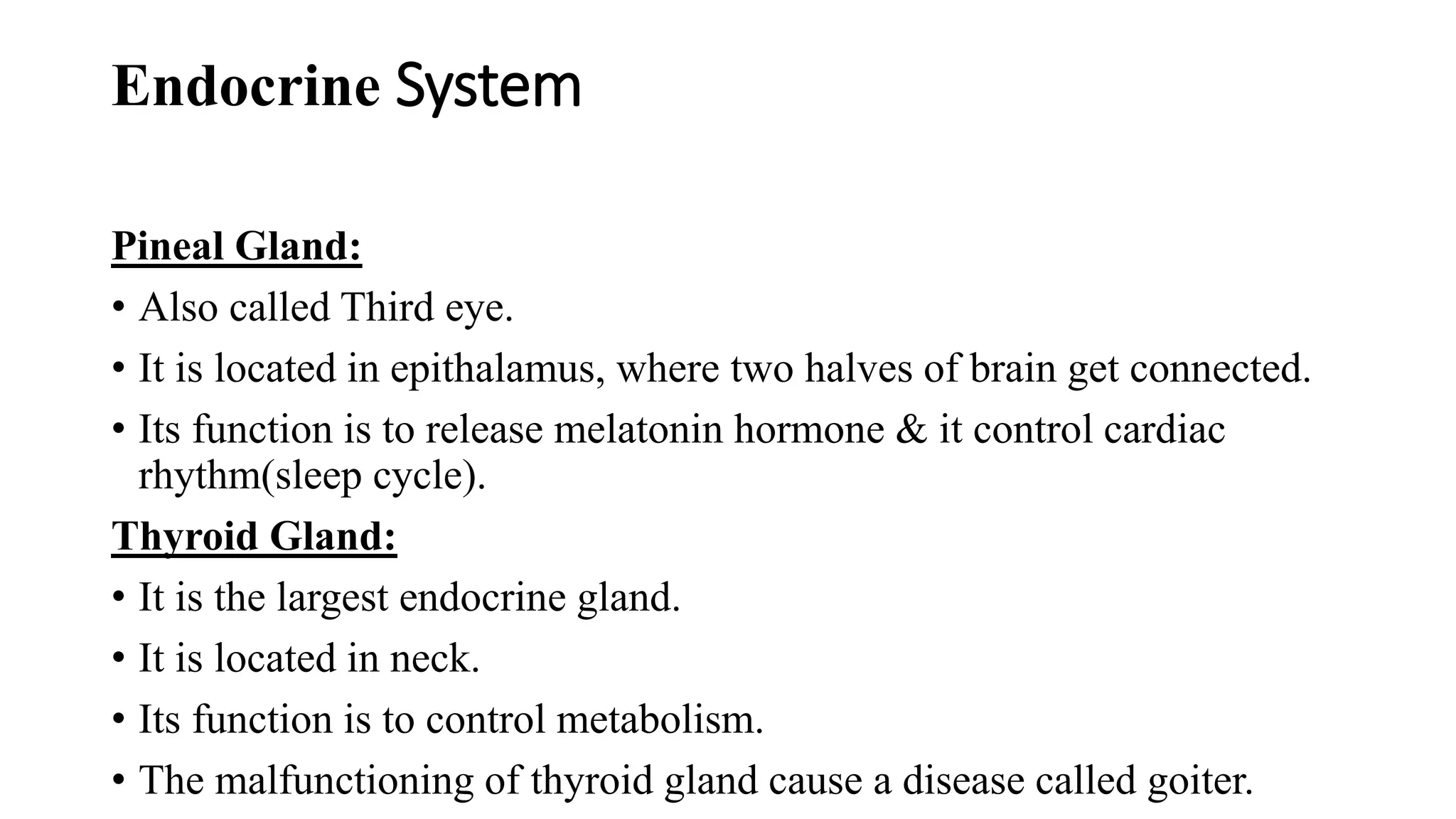 Endocrine System

Pineal Gland:

• Also called Third eye.
• It is located in epithalamus, where two halves of brain get connected.
• Its function is to release melatonin hormone & it control cardiac rhythm(sleep cycle).

Thyroid Gland:

• It is the largest endocrine gland.
• It is located in neck.
• Its function is to control metabolism.
• The malfunctioning of thyroid gland cause a disease called goiter.